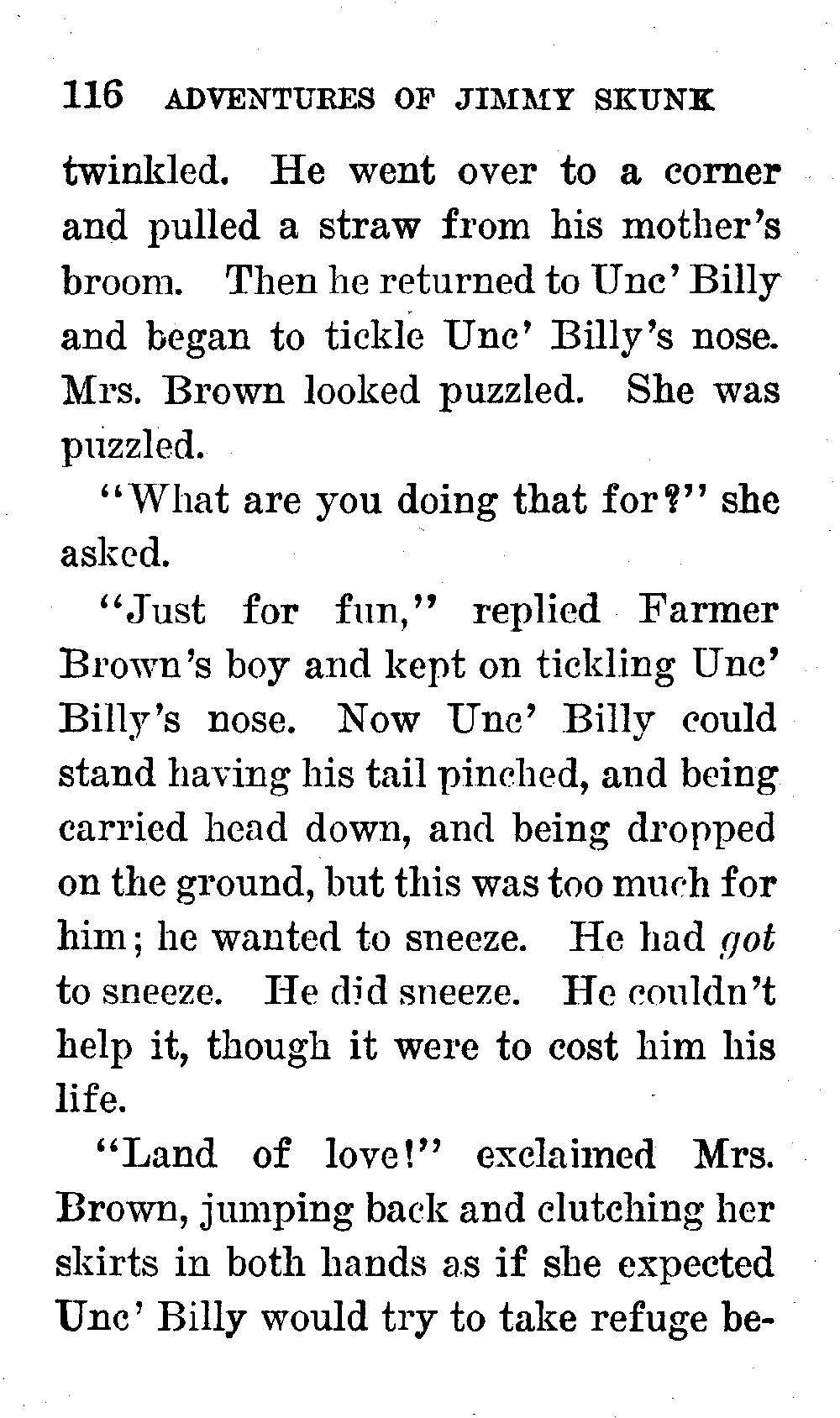 116 ADVENTURES OF JIMMY SKUNK

twinkled. He went over to a corner and pulled a straw from his mother's broom. Then he returned to Unc' Billy and began to tickle Unc' Billy's nose. Mrs. Brown looked puzzled. She was puzzled.

"What are you doing that for?" she asked.

"Just for fun," replied Farmer Brown's boy and kept on tickling Unc' Billy's nose. Now Unc' Billy could stand having his tail pinched, and being carried head down, and being dropped on the ground, but this was too much for him; he wanted to sneeze. He had got to sneeze. He did sneeze. He couldn't help it, though it were to cost him his life.

"Land of love!" exclaimed Mrs. Brown, jumping back and clutching her skirts in both hands as if she expected Unc' Billy would try to take refuge be-